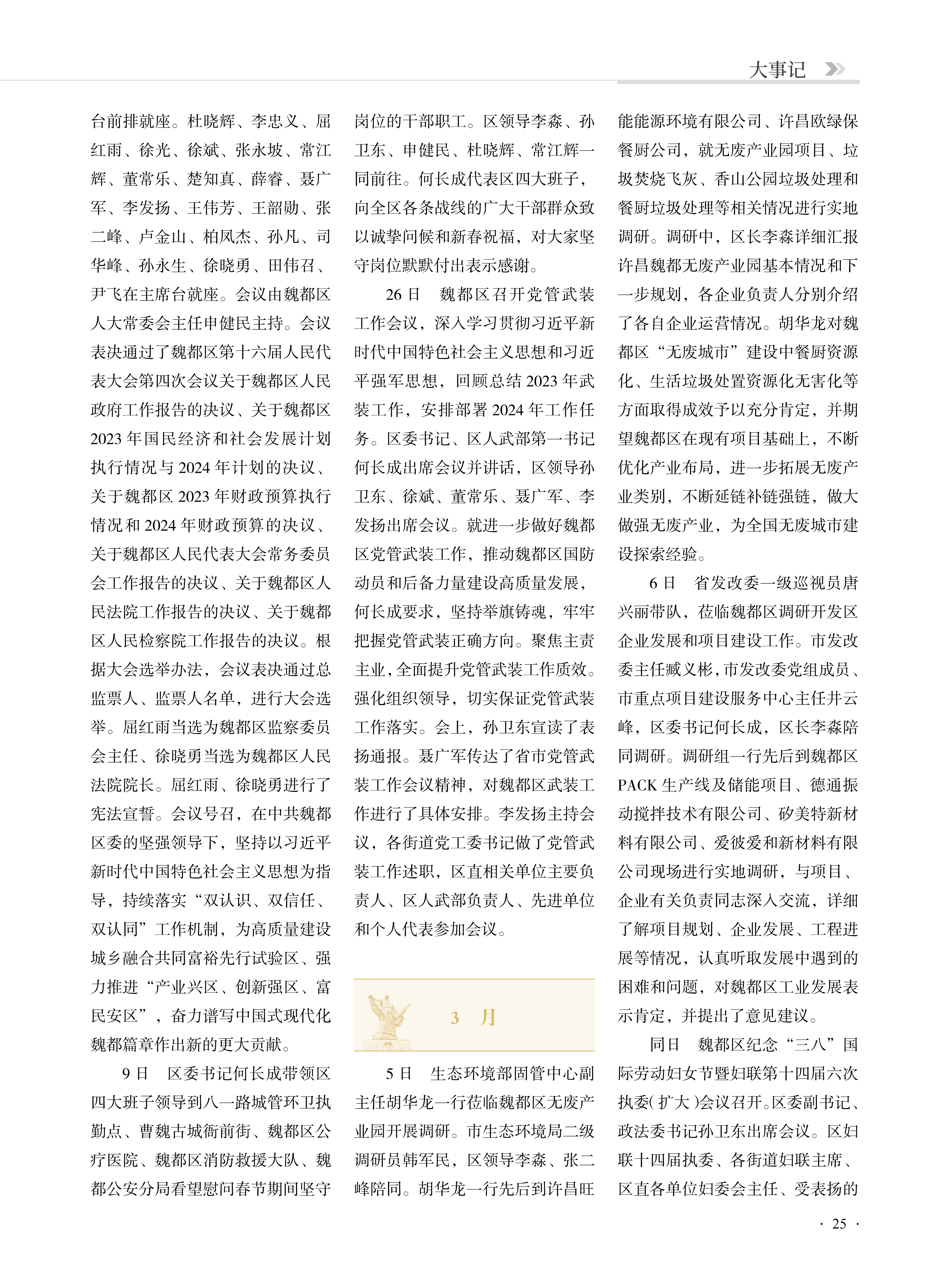 大事记

台前排就座。杜晓辉、李忠义、屈红雨、徐光、徐斌、张永坡、常江辉、董常乐、楚知真、薛睿、聂广军、李发扬、王伟芳、王韶勋、张二峰、卢金山、柏凤杰、孙凡、司华峰、孙永生、徐晓勇、田伟召、尹飞在主席台就座。会议由魏都区人大常委会主任申健民主持。会议表决通过了魏都区第十六届人民代表大会第四次会议关于魏都区人民政府工作报告的决议、关于魏都区2023年国民经济和社会发展计划执行情况与2024年计划的决议、关于魏都区2023年财政预算执行情况和2024年财政预算的决议、关于魏都区人民代表大会常务委员会工作报告的决议、关于魏都区人民法院工作报告的决议、关于魏都区人民检察院工作报告的决议。根据大会选举办法，会议表决通过总监票人、监票人名单，进行大会选举。屈红雨当选为魏都区监察委员会主任、徐晓勇当选为魏都区人民法院院长。屈红雨、徐晓勇进行了宪法宣誓。会议号召，在中共魏都区委的坚强领导下，坚持以习近平新时代中国特色社会主义思想为指导，持续落实“双认识、双信任、双认同”工作机制，为高质量建设城乡融合共同富裕先行试验区、强力推进“产业兴区、创新强区、富民安区”，奋力谱写中国式现代化魏都篇章作出新的更大贡献。

9日　区委书记何长成带领区四大班子领导到八一路城管环卫执勤点、曹魏古城衙前街、魏都区公疗医院、魏都区消防救援大队、魏都公安分局看望慰问春节期间坚守岗位的干部职工。区领导李森、孙卫东、申健民、杜晓辉、常江辉一同前往。何长成代表区四大班子，向全区各条战线的广大干部群众致以诚挚问候和新春祝福，对大家坚守岗位默默付出表示感谢。

26日　魏都区召开党管武装工作会议，深入学习贯彻习近平新时代中国特色社会主义思想和习近平强军思想，回顾总结2023年武装工作，安排部署2024年工作任务。区委书记、区人武部第一书记何长成出席会议并讲话，区领导孙卫东、徐斌、董常乐、聂广军、李发扬出席会议。就进一步做好魏都区党管武装工作，推动魏都区国防动员和后备力量建设高质量发展，何长成要求，坚持举旗铸魂，牢牢把握党管武装正确方向。聚焦主责主业，全面提升党管武装工作质效。强化组织领导，切实保证党管武装工作落实。会上，孙卫东宣读了表扬通报。聂广军传达了省市党管武装工作会议精神，对魏都区武装工作进行了具体安排。李发扬主持会议，各街道党工委书记做了党管武装工作述职，区直相关单位主要负责人、区人武部负责人、先进单位和个人代表参加会议。

3　月

5日　生态环境部固管中心副主任胡华龙一行莅临魏都区无废产业园开展调研。市生态环境局二级调研员韩军民，区领导李森、张二峰陪同。胡华龙一行先后到许昌旺能能源环境有限公司、许昌欧绿保餐厨公司，就无废产业园项目、垃圾焚烧飞灰、香山公园垃圾处理和餐厨垃圾处理等相关情况进行实地调研。调研中，区长李森详细汇报许昌魏都无废产业园基本情况和下一步规划，各企业负责人分别介绍了各自企业运营情况。胡华龙对魏都区“无废城市”建设中餐厨资源化、生活垃圾处置资源化无害化等方面取得成效予以充分肯定，并期望魏都区在现有项目基础上，不断优化产业布局，进一步拓展无废产业类别，不断延链补链强链，做大做强无废产业，为全国无废城市建设探索经验。

6日　省发改委一级巡视员唐兴丽带队，莅临魏都区调研开发区企业发展和项目建设工作。市发改委主任臧义彬，市发改委党组成员、市重点项目建设服务中心主任井云峰，区委书记何长成，区长李森陪同调研。调研组一行先后到魏都区PACK生产线及储能项目、德通振动搅拌技术有限公司、矽美特新材料有限公司、爱彼爱和新材料有限公司现场进行实地调研，与项目、企业有关负责同志深入交流，详细了解项目规划、企业发展、工程进展等情况，认真听取发展中遇到的困难和问题，对魏都区工业发展表示肯定，并提出了意见建议。

同日　魏都区纪念“三八”国际劳动妇女节暨妇联第十四届六次执委（扩大）会议召开。区委副书记、政法委书记孙卫东出席会议。区妇联十四届执委、各街道妇联主席、区直各单位妇委会主任、受表扬的

· 25 ·